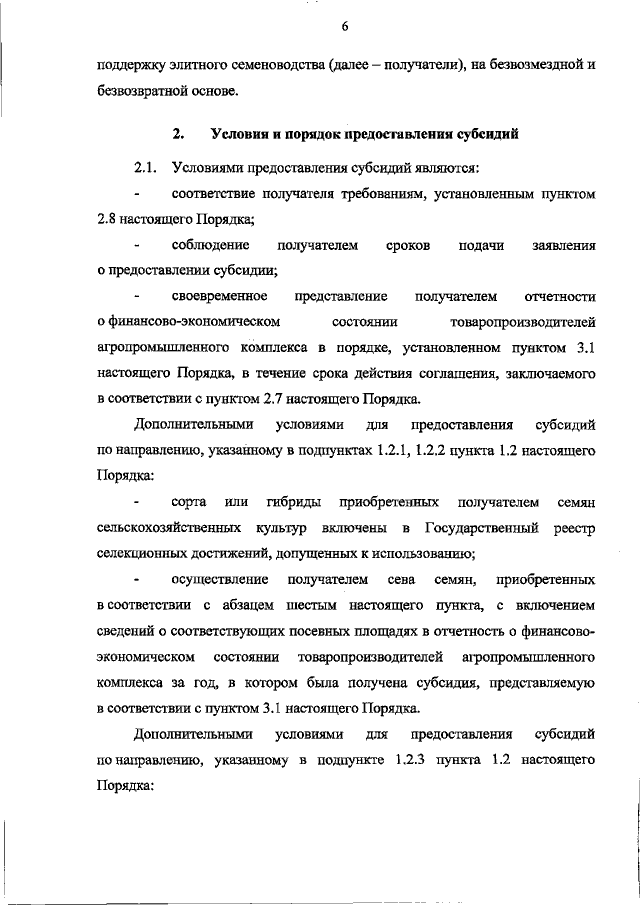 6

поддержку элитного семеноводства (далее – получатели), на безвозмездной и безвозвратной основе.

2. Условия и порядок предоставления субсидий

2.1. Условиями предоставления субсидий являются:

- соответствие получателя требованиям, установленным пунктом 2.8 настоящего Порядка;

- соблюдение получателем сроков подачи заявления о предоставлении субсидии;

- своевременное представление получателем отчетности о финансово-экономическом состоянии товаропроизводителей агропромышленного комплекса в порядке, установленном пунктом 3.1 настоящего Порядка, в течение срока действия соглашения, заключаемого в соответствии с пунктом 2.7 настоящего Порядка.

Дополнительными условиями для предоставления субсидий по направлению, указанному в подпунктах 1.2.1, 1.2.2 пункта 1.2 настоящего Порядка:

- сорта или гибриды приобретенных получателем семян сельскохозяйственных культур включены в Государственный реестр селекционных достижений, допущенных к использованию;

- осуществление получателем сева семян, приобретенных в соответствии с абзацем шестым настоящего пункта, с включением сведений о соответствующих посевных площадях в отчетность о финансово-экономическом состоянии товаропроизводителей агропромышленного комплекса за год, в котором была получена субсидия, представляемую в соответствии с пунктом 3.1 настоящего Порядка.

Дополнительными условиями для предоставления субсидий по направлению, указанному в подпункте 1.2.3 пункта 1.2 настоящего Порядка: